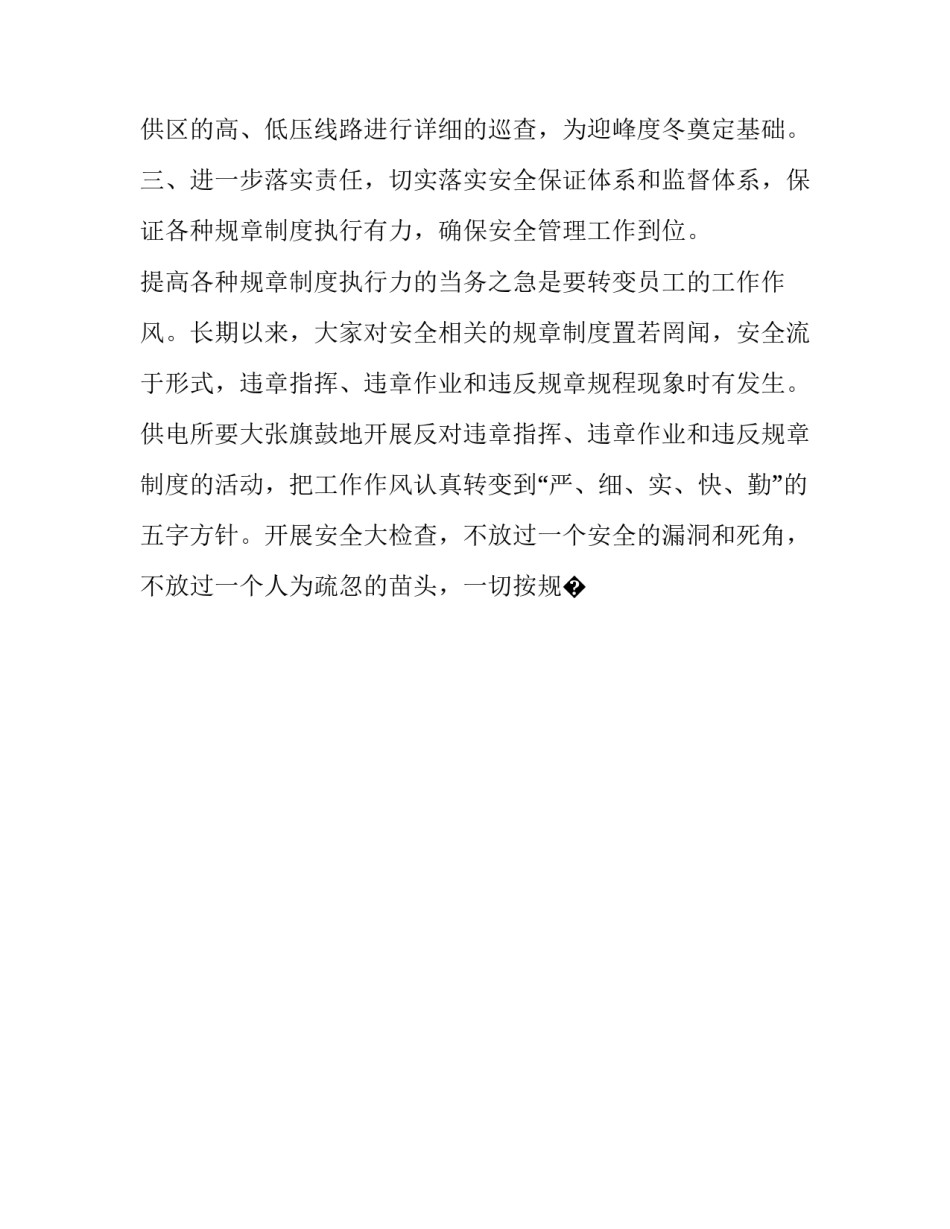 供区的高、低压线路进行详细的巡查，为迎峰度冬奠定基础。

三、进一步落实责任，切实落实安全保证体系和监督体系，保证各种规章制度执行有力，确保安全管理工作到位。

提高各种规章制度执行力的当务之急是要转变员工的工作作风。长期以来，大家对安全相关的规章制度置若罔闻，安全流于形式，违章指挥、违章作业和违反规章规程现象时有发生。供电所要大张旗鼓地开展反对违章指挥、违章作业和违反规章制度的活动，把工作作风认真转变到“严、细、实、快、勤”的五字方针。开展安全大检查，不放过一个安全的漏洞和死角，不放过一个人为疏忽的苗头，一切按规�